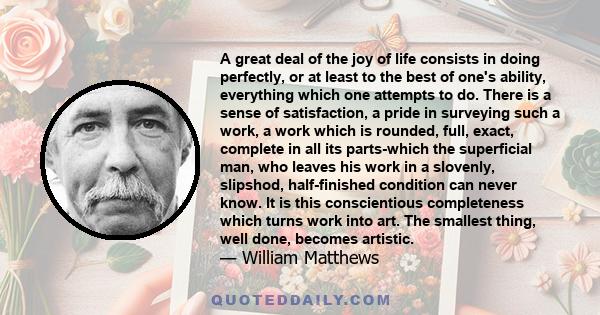 A great deal of the joy of life consists in doing perfectly, or at least to the best of one's ability, everything which one attempts to do. There is a sense of satisfaction, a pride in surveying such a work, a work which is rounded, full, exact, complete in all its parts-which the superficial man, who leaves his work in a slovenly, slipshod, half-finished condition can never know. It is this conscientious completeness which turns work into art. The smallest thing, well done, becomes artistic.
— William Matthews

QUOTEDDAILY.COM